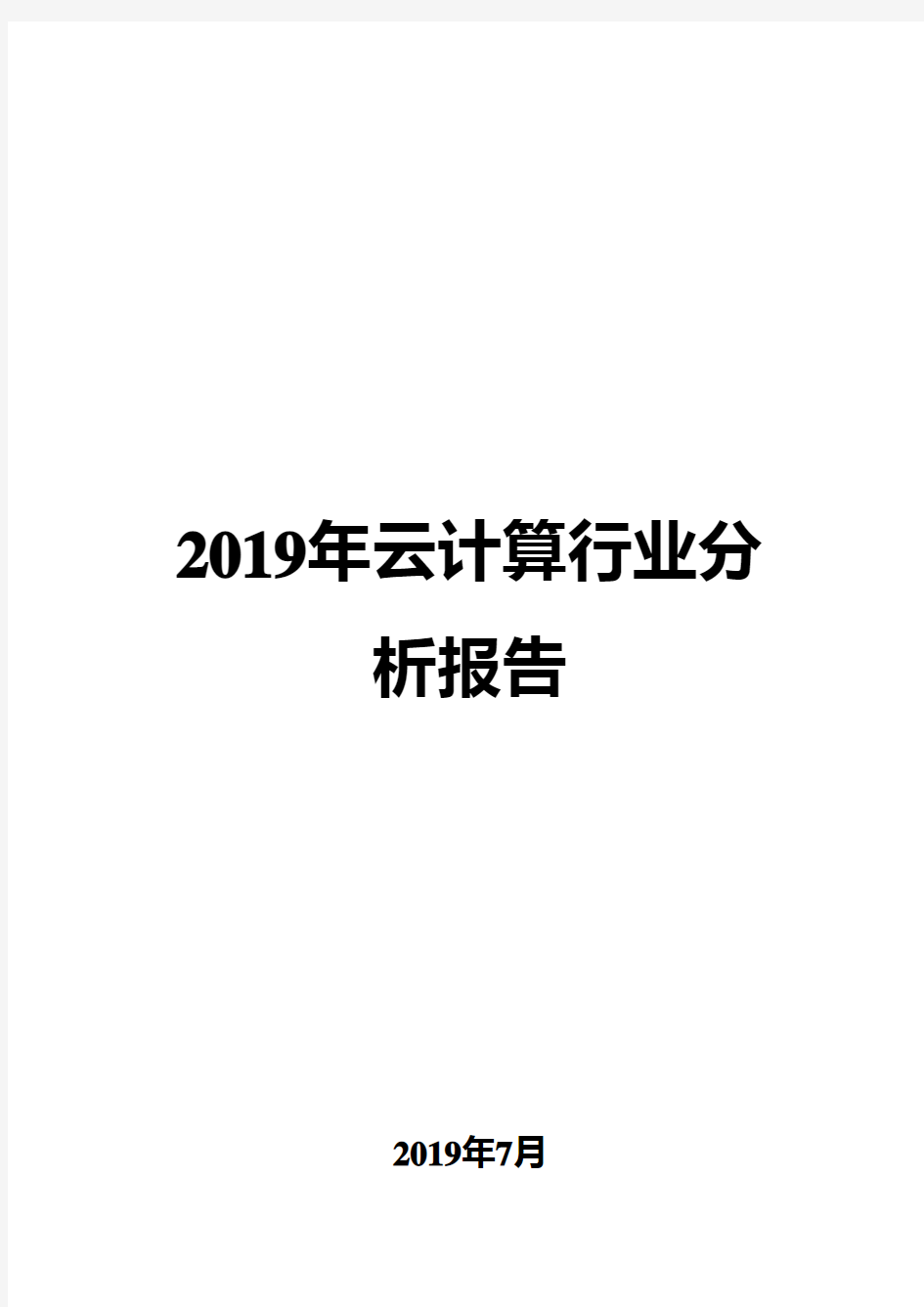 2019年云计算行业分析报告

2019年7月